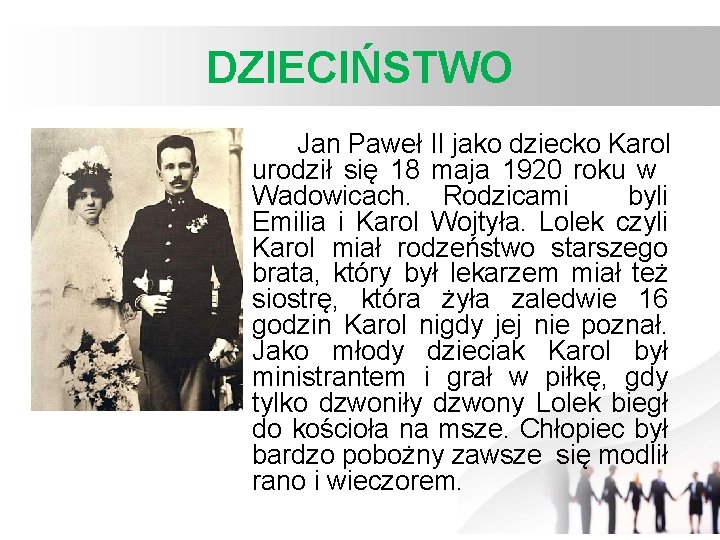 DZIECIŃSTWO

Jan Paweł II jako dziecko Karol urodził się 18 maja 1920 roku w Wadowicach. Rodzicami byli Emilia i Karol Wojtyła. Lolek czyli Karol miał rodzeństwo starszego brata, który był lekarzem miał też siostrę, która żyła zaledwie 16 godzin Karol nigdy jej nie poznał. Jako młody dzieciak Karol był ministrantem i grał w piłkę, gdy tylko dzwoniły dzwony Lolek biegł do kościoła na msze. Chłopiec był bardzo pobożny zawsze się modlił rano i wieczorem.